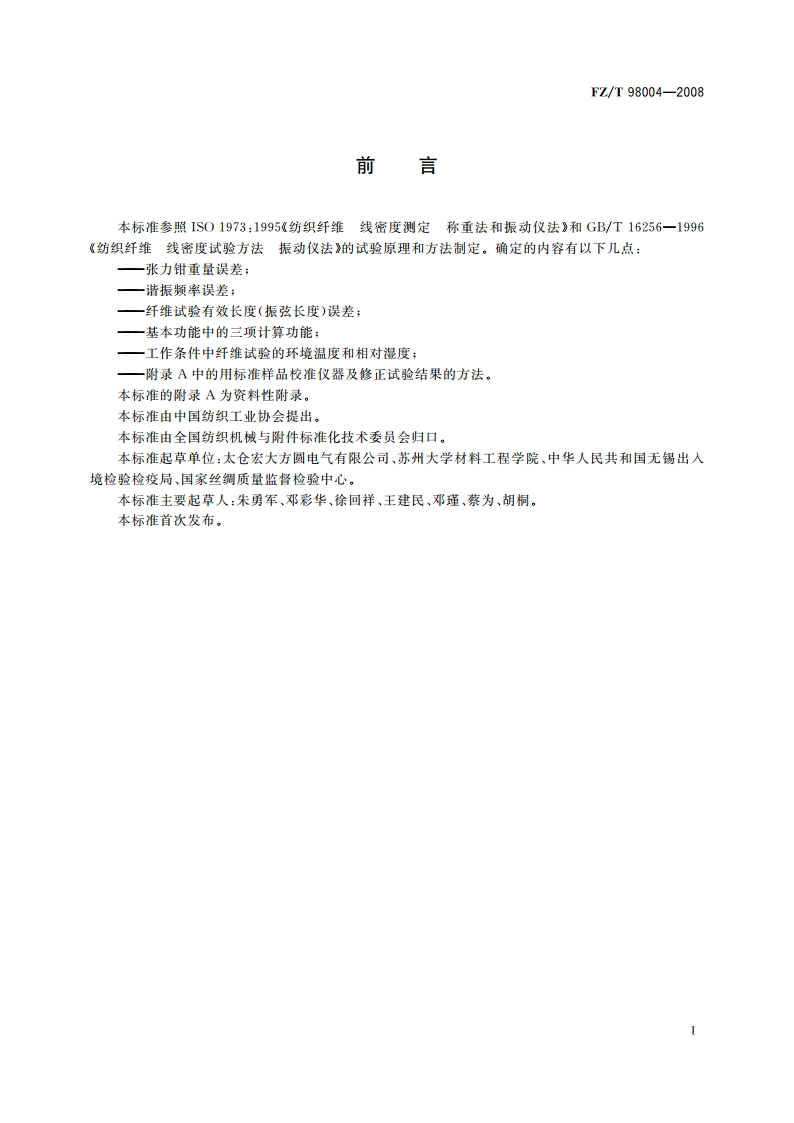 FZ/T 98004—2008

前　言

本标准参照 ISO 1973:1995《纺织纤维　线密度测定　称重法和振动仪法》和 GB/T 16256—1996《纺织纤维　线密度试验方法　振动仪法》的试验原理和方法制定。确定的内容有以下几点：

——张力钳重量误差；

——谐振频率误差；

——纤维试验有效长度(振弦长度)误差；

——基本功能中的三项计算功能；

——工作条件中纤维试验的环境温度和相对湿度；

——附录 A 中的用标准样品校准仪器及修正试验结果的方法。

本标准的附录 A 为资料性附录。

本标准由中国纺织工业协会提出。

本标准由全国纺织机械与附件标准化技术委员会归口。

本标准起草单位：太仓宏大方圆电气有限公司、苏州大学材料工程学院、中华人民共和国无锡出入境检验检疫局、国家丝绸质量监督检验中心。

本标准主要起草人：朱勇军、邓彩华、徐回祥、王建民、邓瑾、蔡为、胡桐。

本标准首次发布。

I